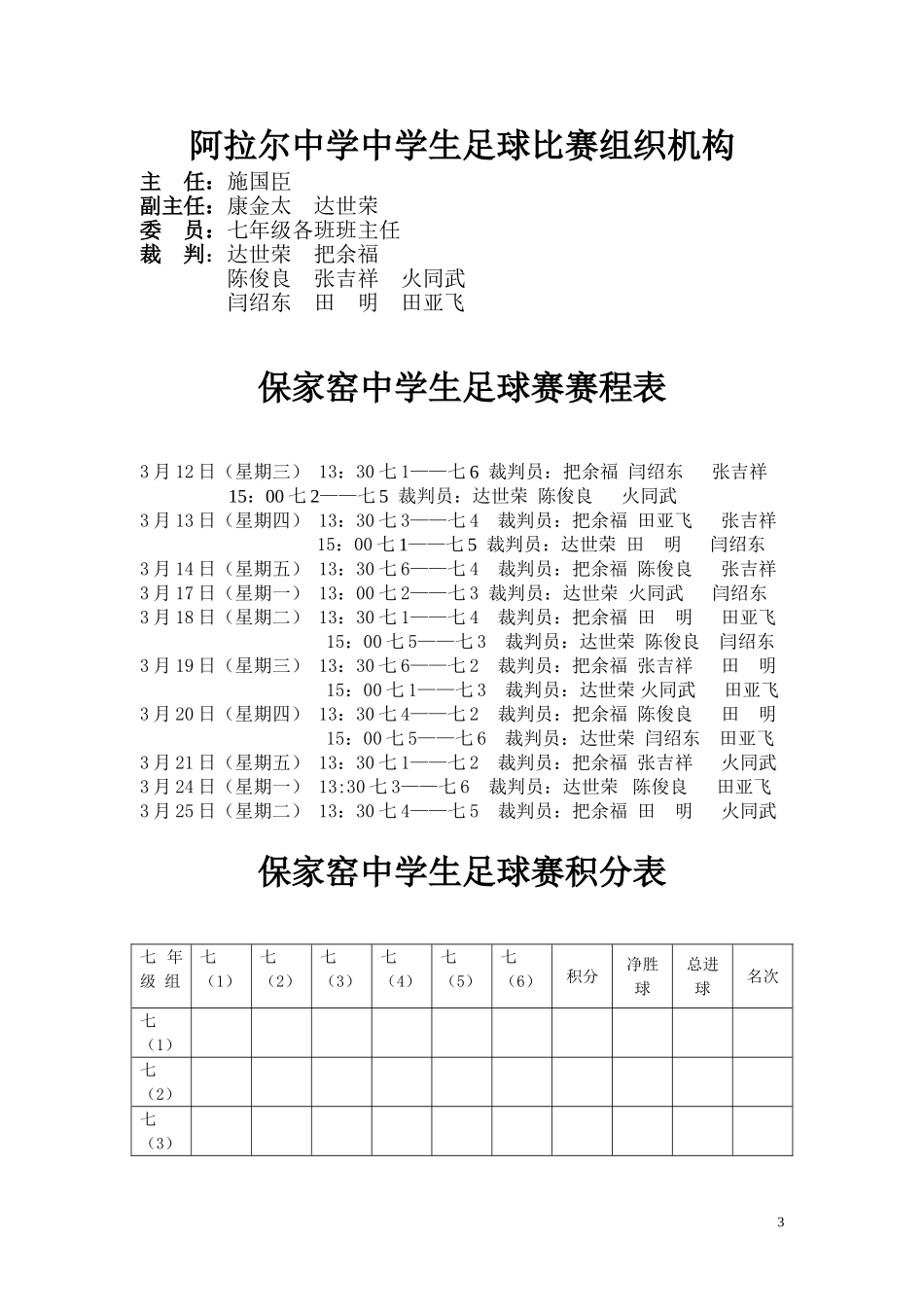 阿拉尔中学中学生足球比赛组织机构

主　任：施国臣
副主任：康金太　达世荣
委　员：七年级各班班主任
裁　判：达世荣　把余福
陈俊良　张吉祥　火同武
闫绍东　田　明　田亚飞

保家窑中学生足球赛赛程表

3月12日（星期三）　13：30 七1——七6　裁判员：把余福　闫绍东　张吉祥
15：00 七2——七5　裁判员：达世荣　陈俊良　火同武
3月13日（星期四）　13：30 七3——七4　裁判员：把余福　田亚飞　张吉祥
15：00 七1——七5　裁判员：达世荣　田　明　闫绍东
3月14日（星期五）　13：30 七6——七4　裁判员：把余福　陈俊良　张吉祥
3月17日（星期一）　13：00 七2——七3　裁判员：达世荣　火同武　闫绍东
3月18日（星期二）　13：30 七1——七4　裁判员：把余福　田　明　田亚飞
15：00 七5——七3　裁判员：达世荣　陈俊良　闫绍东
3月19日（星期三）　13：30 七6——七2　裁判员：把余福　张吉祥　田　明
15：00 七1——七3　裁判员：达世荣　火同武　田亚飞
3月20日（星期四）　13：30 七4——七2　裁判员：把余福　陈俊良　田　明
15：00 七5——七6　裁判员：达世荣　闫绍东　田亚飞
3月21日（星期五）　13：30 七1——七2　裁判员：把余福　张吉祥　火同武
3月24日（星期一）　13:30 七3——七6　裁判员：达世荣　陈俊良　田亚飞
3月25日（星期二）　13：30 七4——七5　裁判员：把余福　田　明　火同武

保家窑中学生足球赛积分表

| 七年级组 | 七（1） | 七（2） | 七（3） | 七（4） | 七（5） | 七（6） | 积分 | 净胜球 | 总进球 | 名次 |
|---|---|---|---|---|---|---|---|---|---|---|
| 七（1） | | | | | | | | | | |
| 七（2） | | | | | | | | | | |
| 七（3） | | | | | | | | | | |

3